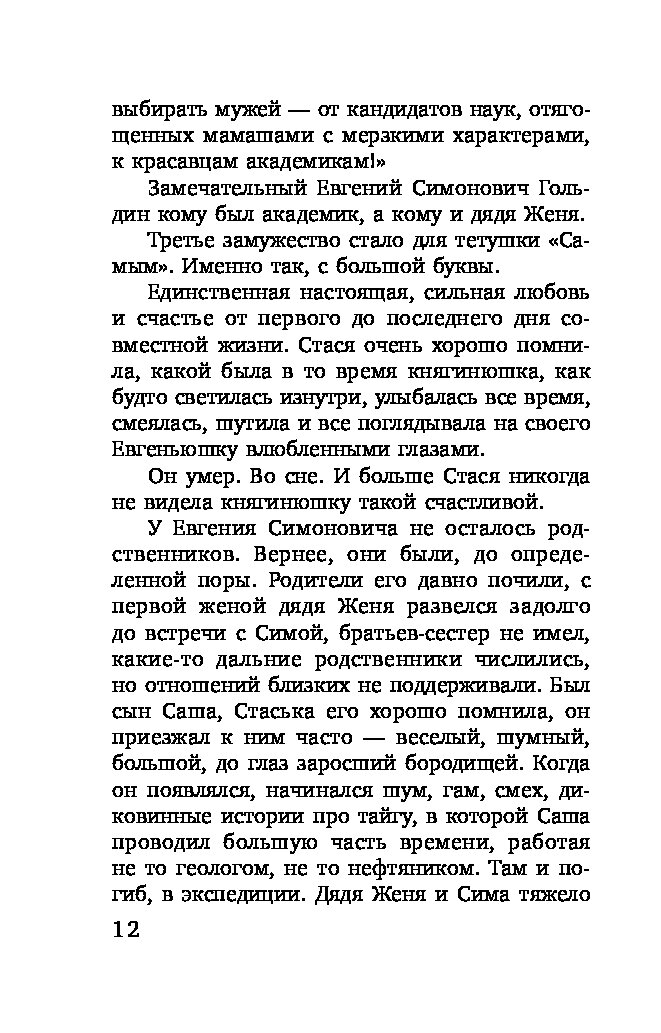 выбирать мужей — от кандидатов наук, отягощенных мамашами с мерзкими характерами, к красавцам академикам!»

Замечательный Евгений Симонович Гольдин кому был академик, а кому и дядя Женя.

Третье замужество стало для тетушки «Самым». Именно так, с большой буквы.

Единственная настоящая, сильная любовь и счастье от первого до последнего дня совместной жизни. Стася очень хорошо помнила, какой была в то время княгинюшка, как будто светилась изнутри, улыбалась все время, смеялась, шутила и все поглядывала на своего Евгеньюшку влюбленными глазами.

Он умер. Во сне. И больше Стася никогда не видела княгинюшку такой счастливой.

У Евгения Симоновича не осталось родственников. Вернее, они были, до определенной поры. Родители его давно почили, с первой женой дядя Женя развелся задолго до встречи с Симой, братьев-сестер не имел, какие-то дальние родственники числились, но отношений близких не поддерживали. Был сын Саша, Стаська его хорошо помнила, он приезжал к ним часто — веселый, шумный, большой, до глаз заросший бородищей. Когда он появлялся, начинался шум, гам, смех, диковинные истории про тайгу, в которой Саша проводил большую часть времени, работая не то геологом, не то нефтяником. Там и погиб, в экспедиции. Дядя Женя и Сима тяжело

12